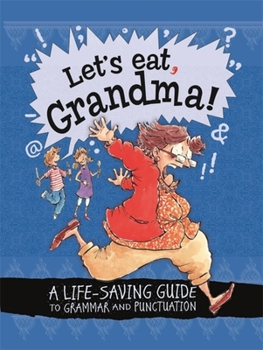 Let's eat, Grandma!

A LIFE-SAVING GUIDE TO GRAMMAR AND PUNCTUATION